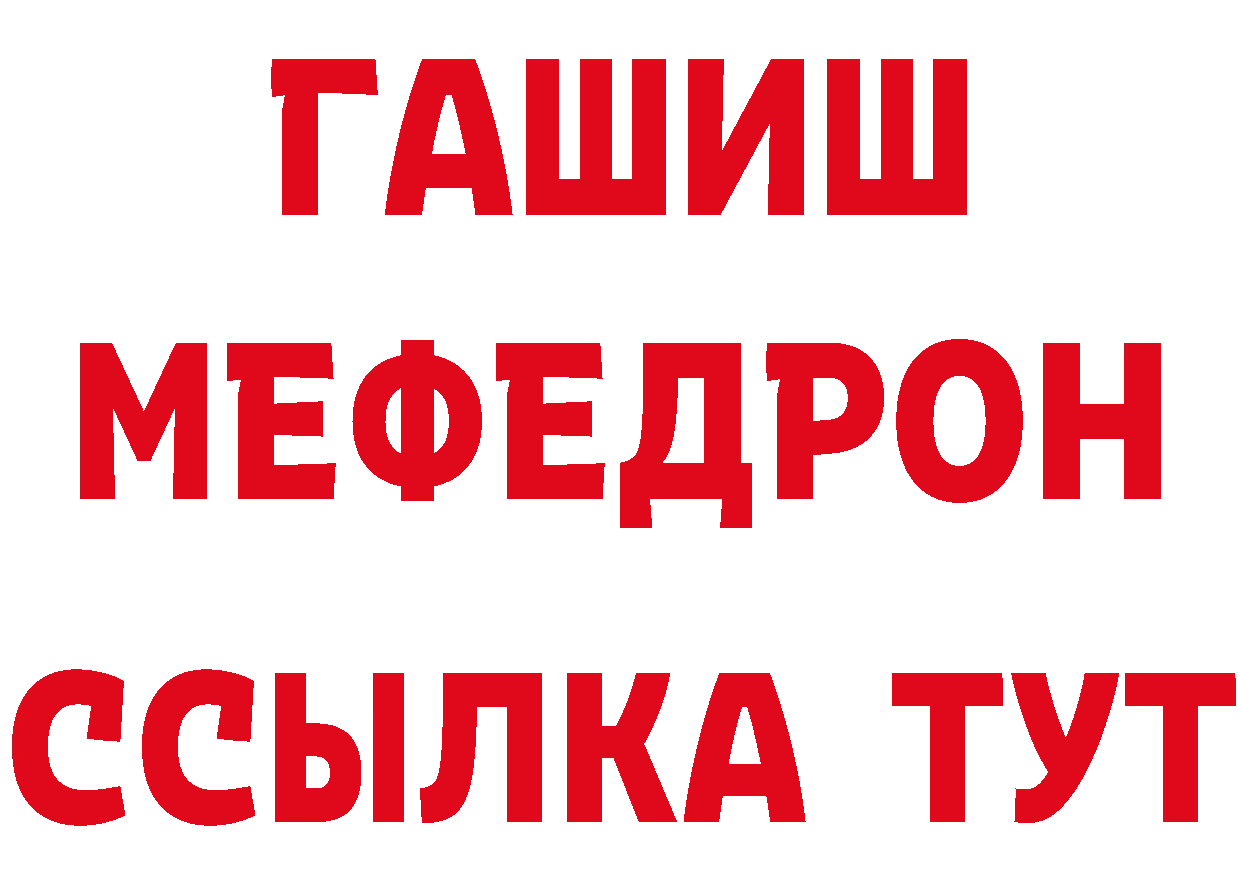 ГАШИШ
МЕФЕДРОН
ССЫЛКА ТУТ